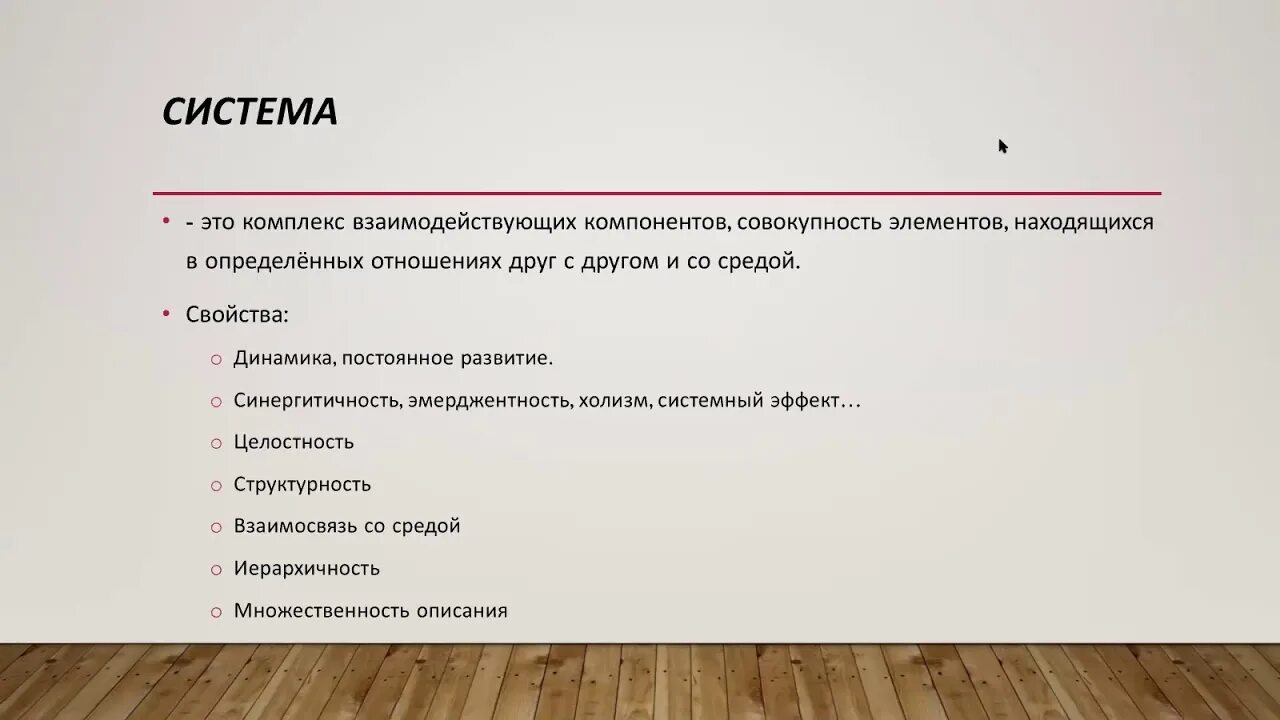 СИСТЕМА

• - это комплекс взаимодействующих компонентов, совокупность элементов, находящихся в определённых отношениях друг с другом и со средой.

• Свойства:

○ Динамика, постоянное развитие.

○ Синергитичность, эмерджентность, холизм, системный эффект…

○ Целостность

○ Структурность

○ Взаимосвязь со средой

○ Иерархичность

○ Множественность описания